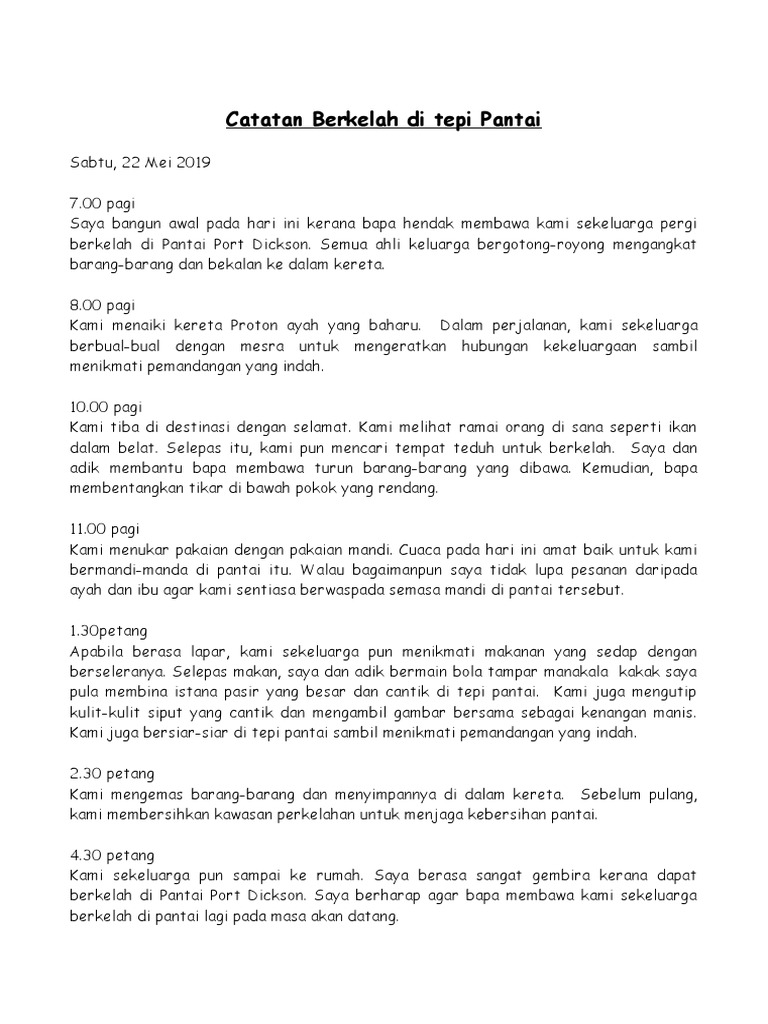 Catatan Berkelah di tepi Pantai

Sabtu, 22 Mei 2019

7.00 pagi
Saya bangun awal pada hari ini kerana bapa hendak membawa kami sekeluarga pergi berkelah di Pantai Port Dickson. Semua ahli keluarga bergotong-royong mengangkat barang-barang dan bekalan ke dalam kereta.

8.00 pagi
Kami menaiki kereta Proton ayah yang baharu. Dalam perjalanan, kami sekeluarga berbual-bual dengan mesra untuk mengeratkan hubungan kekeluargaan sambil menikmati pemandangan yang indah.

10.00 pagi
Kami tiba di destinasi dengan selamat. Kami melihat ramai orang di sana seperti ikan dalam belat. Selepas itu, kami pun mencari tempat teduh untuk berkelah. Saya dan adik membantu bapa membawa turun barang-barang yang dibawa. Kemudian, bapa membentangkan tikar di bawah pokok yang rendang.

11.00 pagi
Kami menukar pakaian dengan pakaian mandi. Cuaca pada hari ini amat baik untuk kami bermandi-manda di pantai itu. Walau bagaimanpun saya tidak lupa pesanan daripada ayah dan ibu agar kami sentiasa berwaspada semasa mandi di pantai tersebut.

1.30petang
Apabila berasa lapar, kami sekeluarga pun menikmati makanan yang sedap dengan berseleranya. Selepas makan, saya dan adik bermain bola tampar manakala kakak saya pula membina istana pasir yang besar dan cantik di tepi pantai. Kami juga mengutip kulit-kulit siput yang cantik dan mengambil gambar bersama sebagai kenangan manis. Kami juga bersiar-siar di tepi pantai sambil menikmati pemandangan yang indah.

2.30 petang
Kami mengemas barang-barang dan menyimpannya di dalam kereta. Sebelum pulang, kami membersihkan kawasan perkelahan untuk menjaga kebersihan pantai.

4.30 petang
Kami sekeluarga pun sampai ke rumah. Saya berasa sangat gembira kerana dapat berkelah di Pantai Port Dickson. Saya berharap agar bapa membawa kami sekeluarga berkelah di pantai lagi pada masa akan datang.